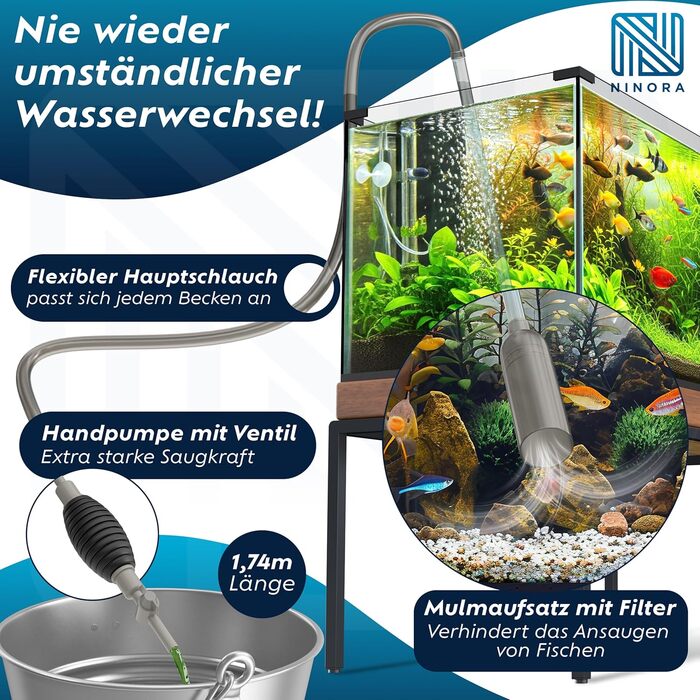 Nie wieder umständlicher Wasserwechsel!

NINORA

Flexibler Hauptschlauch
passt sich jedem Becken an

Handpumpe mit Ventil
Extra starke Saugkraft

1,74m Länge

Mulmaufsatz mit Filter
Verhindert das Ansaugen von Fischen